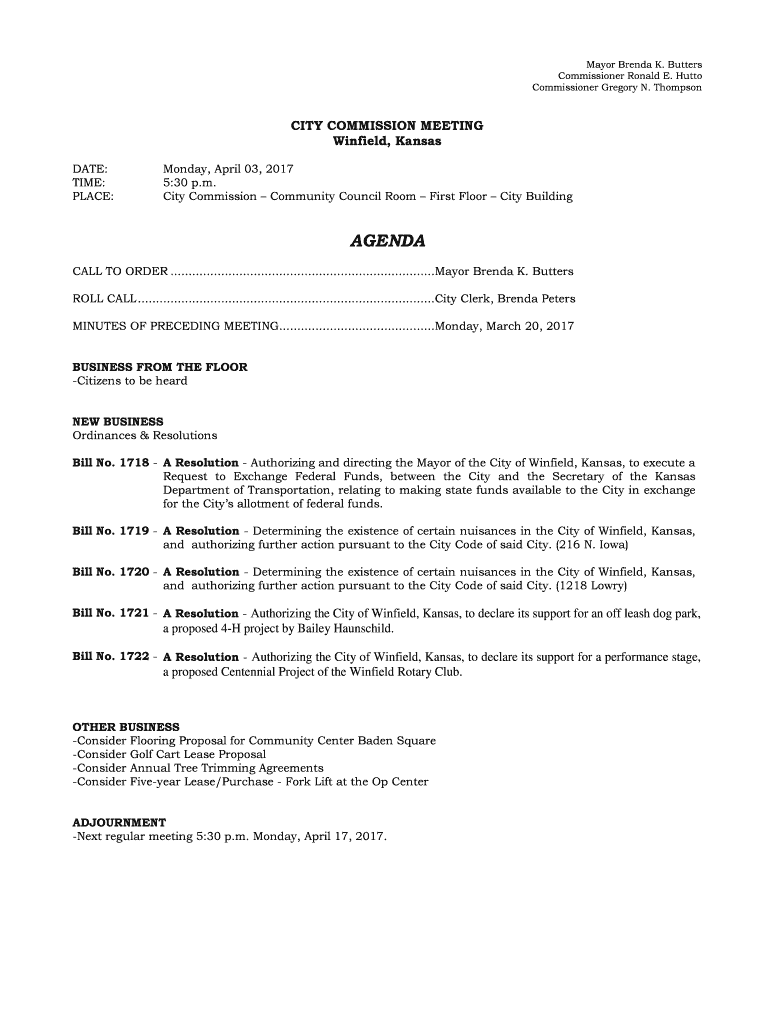 Mayor Brenda K. Butters
Commissioner Ronald E. Hutto
Commissioner Gregory N. Thompson

CITY COMMISSION MEETING
Winfield, Kansas

DATE: Monday, April 03, 2017
TIME: 5:30 p.m.
PLACE: City Commission – Community Council Room – First Floor – City Building

AGENDA

CALL TO ORDER ........................................................................Mayor Brenda K. Butters

ROLL CALL.................................................................................City Clerk, Brenda Peters

MINUTES OF PRECEDING MEETING...........................................Monday, March 20, 2017

BUSINESS FROM THE FLOOR
-Citizens to be heard

NEW BUSINESS
Ordinances & Resolutions

Bill No. 1718 - A Resolution - Authorizing and directing the Mayor of the City of Winfield, Kansas, to execute a Request to Exchange Federal Funds, between the City and the Secretary of the Kansas Department of Transportation, relating to making state funds available to the City in exchange for the City's allotment of federal funds.

Bill No. 1719 - A Resolution - Determining the existence of certain nuisances in the City of Winfield, Kansas, and authorizing further action pursuant to the City Code of said City. (216 N. Iowa)

Bill No. 1720 - A Resolution - Determining the existence of certain nuisances in the City of Winfield, Kansas, and authorizing further action pursuant to the City Code of said City. (1218 Lowry)

Bill No. 1721 - A Resolution - Authorizing the City of Winfield, Kansas, to declare its support for an off leash dog park, a proposed 4-H project by Bailey Haunschild.

Bill No. 1722 - A Resolution - Authorizing the City of Winfield, Kansas, to declare its support for a performance stage, a proposed Centennial Project of the Winfield Rotary Club.

OTHER BUSINESS
-Consider Flooring Proposal for Community Center Baden Square
-Consider Golf Cart Lease Proposal
-Consider Annual Tree Trimming Agreements
-Consider Five-year Lease/Purchase - Fork Lift at the Op Center

ADJOURNMENT
-Next regular meeting 5:30 p.m. Monday, April 17, 2017.